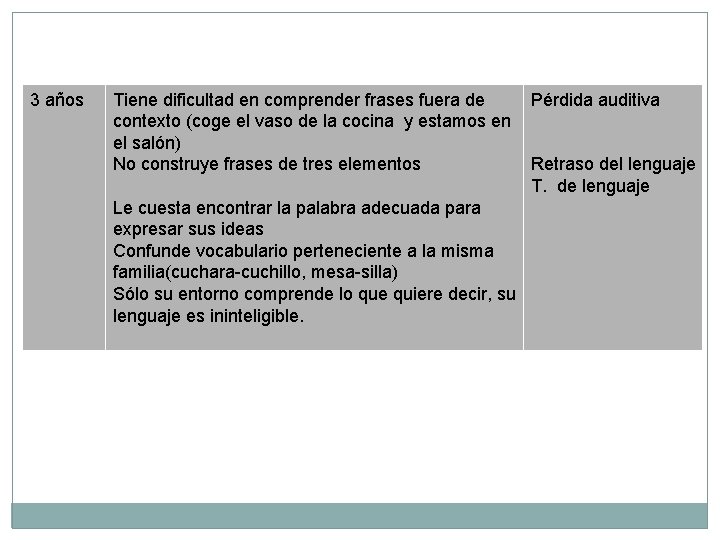 | 3 años | Tiene dificultad en comprender frases fuera de contexto (coge el vaso de la cocina y estamos en el salón)<br>No construye frases de tres elementos<br><br>Le cuesta encontrar la palabra adecuada para expresar sus ideas<br>Confunde vocabulario perteneciente a la misma familia(cuchara-cuchillo, mesa-silla)<br>Sólo su entorno comprende lo que quiere decir, su lenguaje es ininteligible. | Pérdida auditiva<br><br>Retraso del lenguaje<br>T. de lenguaje |
|---|---|---|